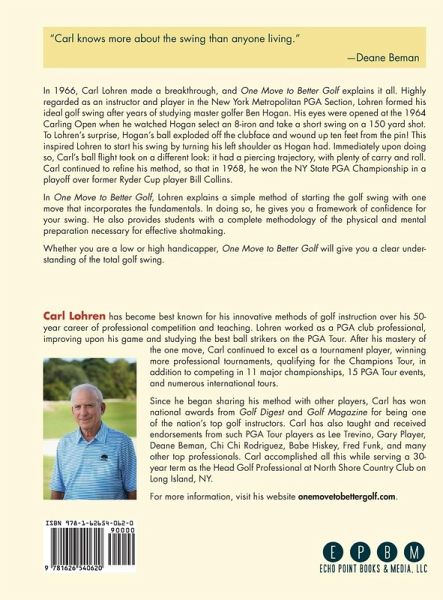 "Carl knows more about the swing than anyone living."

—Deane Beman

In 1966, Carl Lohren made a breakthrough, and One Move to Better Golf explains it all. Highly regarded as an instructor and player in the New York Metropolitan PGA Section, Lohren formed his ideal golf swing after years of studying master golfer Ben Hogan. His eyes were opened at the 1964 Carling Open when he watched Hogan select an 8-iron and take a short swing on a 150 yard shot. To Lohren's surprise, Hogan's ball exploded off the clubface and wound up ten feet from the pin! This inspired Lohren to start his swing by turning his left shoulder as Hogan had. Immediately upon doing so, Carl's ball flight took on a different look: it had a piercing trajectory, with plenty of carry and roll. Carl continued to refine his method, so that in 1968, he won the NY State PGA Championship in a playoff over former Ryder Cup player Bill Collins.

In One Move to Better Golf, Lohren explains a simple method of starting the golf swing with one move that incorporates the fundamentals. In doing so, he gives you a framework of confidence for your swing. He also provides students with a complete methodology of the physical and mental preparation necessary for effective shotmaking.

Whether you are a low or high handicapper, One Move to Better Golf will give you a clear understanding of the total golf swing.

Carl Lohren has become best known for his innovative methods of golf instruction over his 50-year career of professional competition and teaching. Lohren worked as a PGA club professional, improving upon his game and studying the best ball strikers on the PGA Tour. After his mastery of the one move, Carl continued to excel as a tournament player, winning more professional tournaments, qualifying for the Champions Tour, in addition to competing in 11 major championships, 15 PGA Tour events, and numerous international tours.

Since he began sharing his method with other players, Carl has won national awards from Golf Digest and Golf Magazine for being one of the nation's top golf instructors. Carl has also taught and received endorsements from such PGA Tour players as Lee Trevino, Gary Player, Deane Beman, Chi Chi Rodriguez, Babe Hiskey, Fred Funk, and many other top professionals. Carl accomplished all this while serving a 30-year term as the Head Golf Professional at North Shore Country Club on Long Island, NY.

For more information, visit his website onemovetobettergolf.com.

ISBN 978-1-62654-062-0

90000

9 781626 540620

E P B M
ECHO POINT BOOKS & MEDIA, LLC